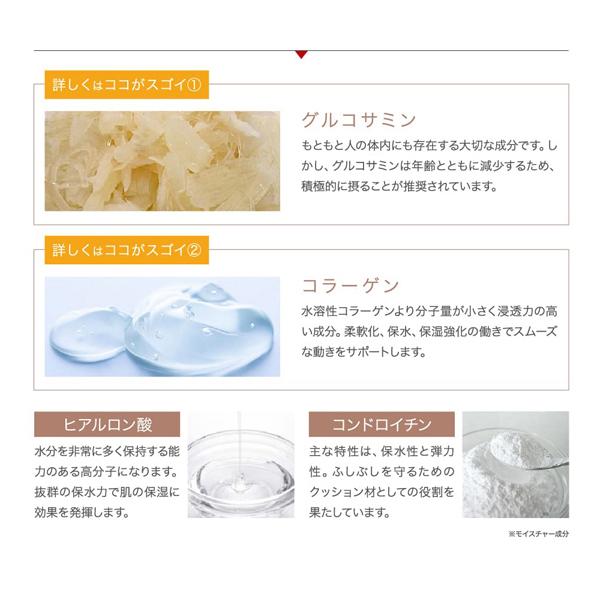 詳しくはココがスゴイ①

グルコサミン

もともと人の体内にも存在する大切な成分です。しかし、グルコサミンは年齢とともに減少するため、積極的に摂ることが推奨されています。

詳しくはココがスゴイ②

コラーゲン

水溶性コラーゲンより分子量が小さく浸透力の高い成分。柔軟化、保水、保湿強化の働きでスムーズな動きをサポートします。

ヒアルロン酸

水分を非常に多く保持する能力のある高分子になります。抜群の保水力で肌の保湿に効果を発揮します。

コンドロイチン

主な特性は、保水性と弾力性。ふしぶしを守るためのクッション材としての役割を果たしています。

※モイスチャー成分